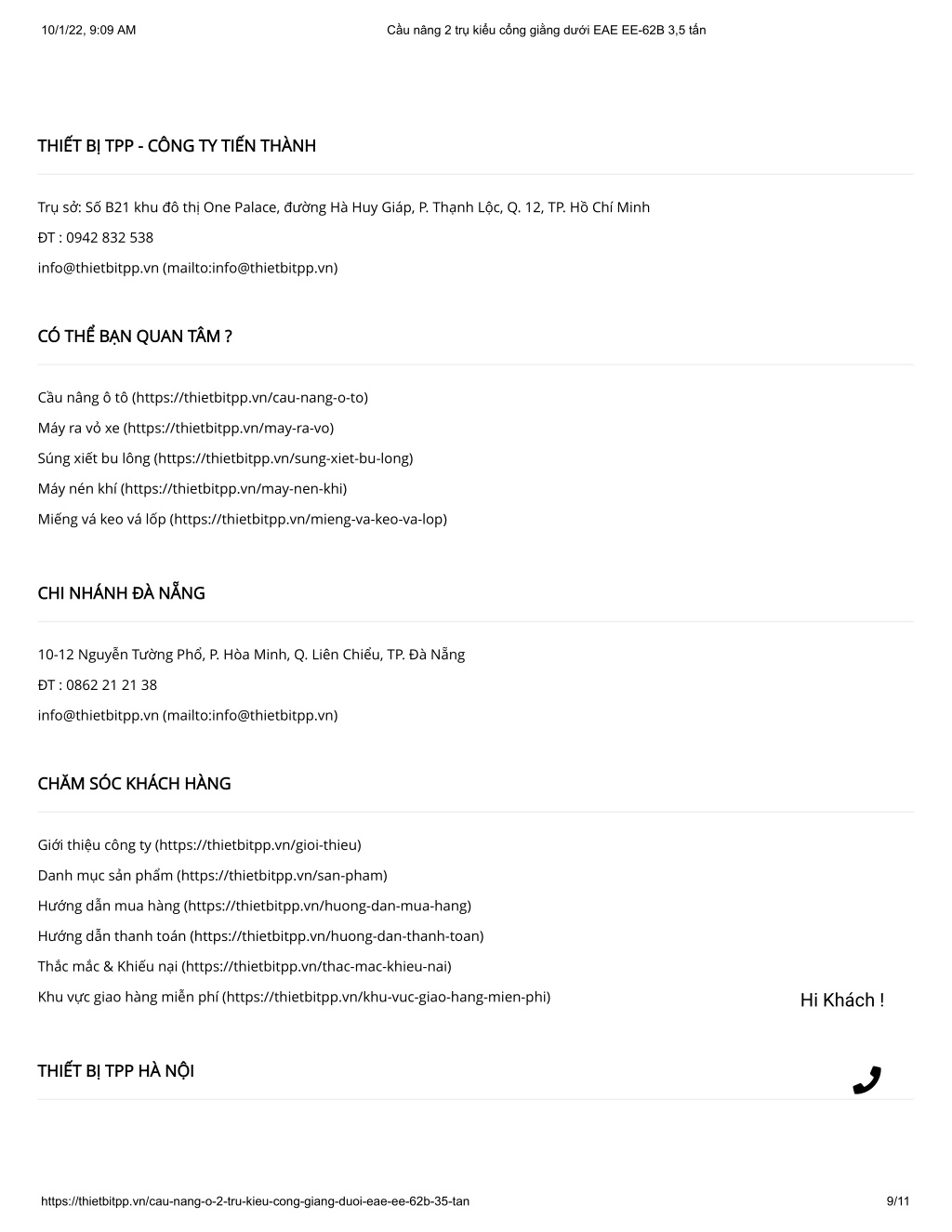 10/1/22, 9:09 AM

Cầu nâng 2 trụ kiểu cổng giằng dưới EAE EE-62B 3,5 tấn

THIẾT BỊ TPP - CÔNG TY TIẾN THÀNH

Trụ sở: Số B21 khu đô thị One Palace, đường Hà Huy Giáp, P. Thạnh Lộc, Q. 12, TP. Hồ Chí Minh

ĐT : 0942 832 538

info@thietbitpp.vn (mailto:info@thietbitpp.vn)

CÓ THỂ BẠN QUAN TÂM ?

Cầu nâng ô tô (https://thietbitpp.vn/cau-nang-o-to)

Máy ra vỏ xe (https://thietbitpp.vn/may-ra-vo)

Súng xiết bu lông (https://thietbitpp.vn/sung-xiet-bu-long)

Máy nén khí (https://thietbitpp.vn/may-nen-khi)

Miếng vá keo vá lốp (https://thietbitpp.vn/mieng-va-keo-va-lop)

CHI NHÁNH ĐÀ NẴNG

10-12 Nguyễn Tường Phổ, P. Hòa Minh, Q. Liên Chiểu, TP. Đà Nẵng

ĐT : 0862 21 21 38

info@thietbitpp.vn (mailto:info@thietbitpp.vn)

CHĂM SÓC KHÁCH HÀNG

Giới thiệu công ty (https://thietbitpp.vn/gioi-thieu)

Danh mục sản phẩm (https://thietbitpp.vn/san-pham)

Hướng dẫn mua hàng (https://thietbitpp.vn/huong-dan-mua-hang)

Hướng dẫn thanh toán (https://thietbitpp.vn/huong-dan-thanh-toan)

Thắc mắc & Khiếu nại (https://thietbitpp.vn/thac-mac-khieu-nai)

Khu vực giao hàng miễn phí (https://thietbitpp.vn/khu-vuc-giao-hang-mien-phi)

Hi Khách !

THIẾT BỊ TPP HÀ NỘI

https://thietbitpp.vn/cau-nang-o-2-tru-kieu-cong-giang-duoi-eae-ee-62b-35-tan

9/11